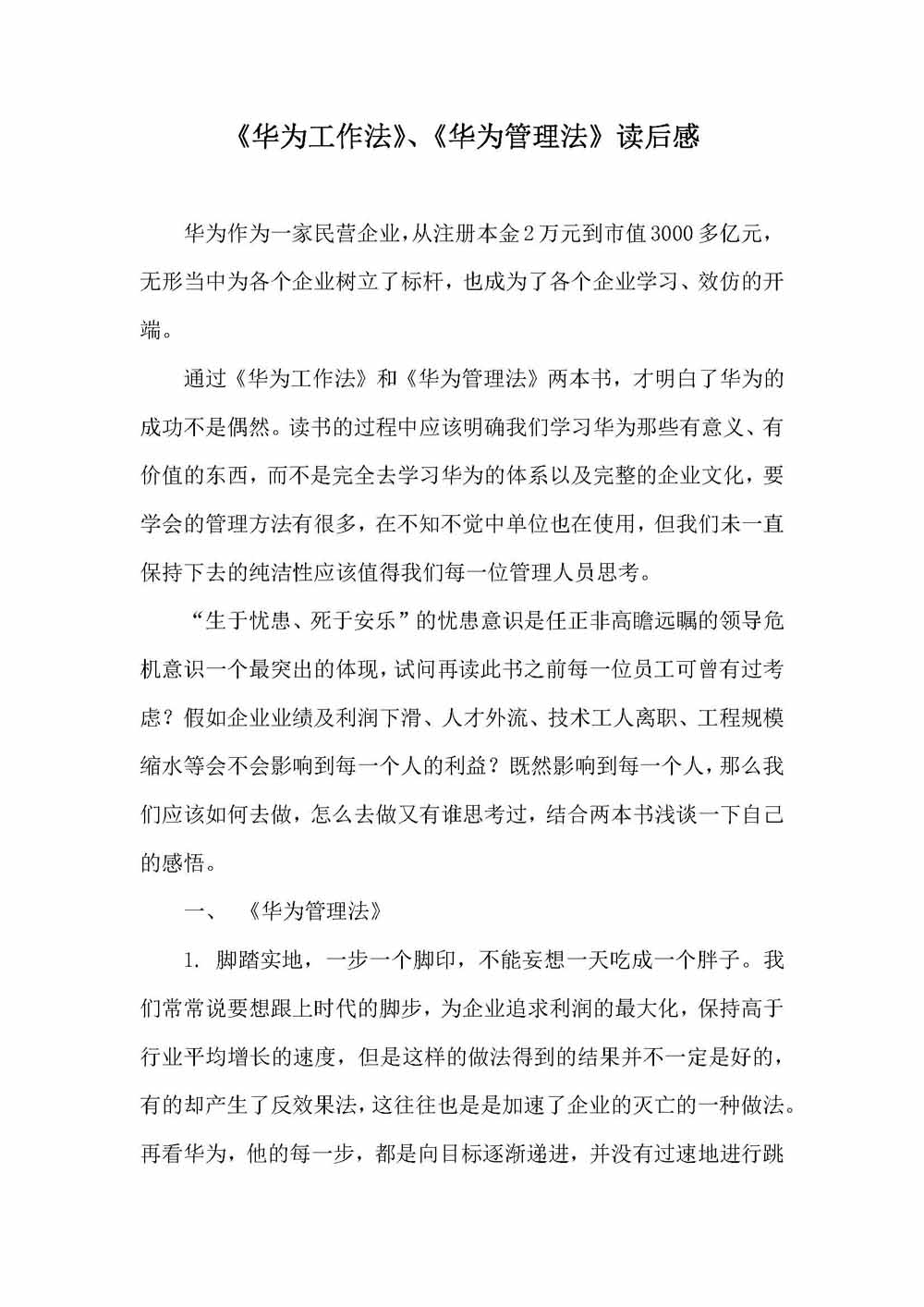 《华为工作法》、《华为管理法》读后感

华为作为一家民营企业，从注册本金2万元到市值3000多亿元，无形当中为各个企业树立了标杆，也成为了各个企业学习、效仿的开端。

通过《华为工作法》和《华为管理法》两本书，才明白了华为的成功不是偶然。读书的过程中应该明确我们学习华为那些有意义、有价值的东西，而不是完全去学习华为的体系以及完整的企业文化，要学会的管理方法有很多，在不知不觉中单位也在使用，但我们未一直保持下去的纯洁性应该值得我们每一位管理人员思考。

“生于忧患、死于安乐”的忧患意识是任正非高瞻远瞩的领导危机意识一个最突出的体现，试问再读此书之前每一位员工可曾有过考虑？假如企业业绩及利润下滑、人才外流、技术工人离职、工程规模缩水等会不会影响到每一个人的利益？既然影响到每一个人，那么我们应该如何去做，怎么去做又有谁思考过，结合两本书浅谈一下自己的感悟。

一、 《华为管理法》

1. 脚踏实地，一步一个脚印，不能妄想一天吃成一个胖子。我们常常说要想跟上时代的脚步，为企业追求利润的最大化，保持高于行业平均增长的速度，但是这样的做法得到的结果并不一定是好的，有的却产生了反效果法，这往往也是是加速了企业的灭亡的一种做法。再看华为，他的每一步，都是向目标逐渐递进，并没有过速地进行跳